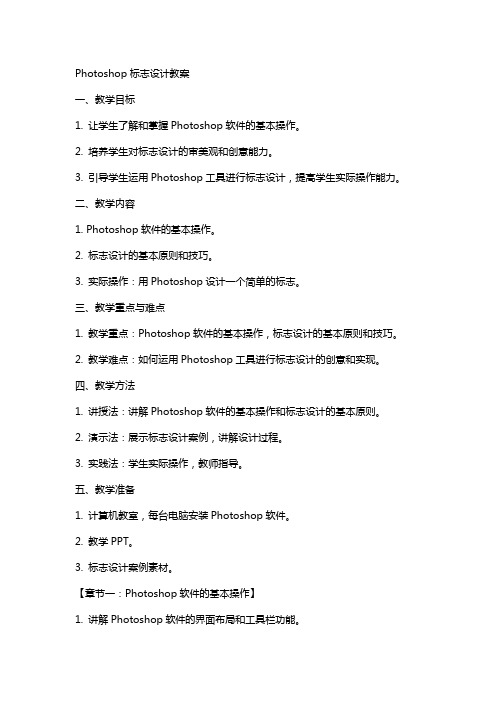 Photoshop 标志设计教案

一、教学目标

1. 让学生了解和掌握 Photoshop 软件的基本操作。

2. 培养学生对标志设计的审美观和创意能力。

3. 引导学生运用 Photoshop 工具进行标志设计，提高学生实际操作能力。

二、教学内容

1. Photoshop 软件的基本操作。

2. 标志设计的基本原则和技巧。

3. 实际操作：用 Photoshop 设计一个简单的标志。

三、教学重点与难点

1. 教学重点：Photoshop 软件的基本操作，标志设计的基本原则和技巧。

2. 教学难点：如何运用 Photoshop 工具进行标志设计的创意和实现。

四、教学方法

1. 讲授法：讲解 Photoshop 软件的基本操作和标志设计的基本原则。

2. 演示法：展示标志设计案例，讲解设计过程。

3. 实践法：学生实际操作，教师指导。

五、教学准备

1. 计算机教室，每台电脑安装 Photoshop 软件。

2. 教学 PPT。

3. 标志设计案例素材。

【章节一：Photoshop 软件的基本操作】

1. 讲解 Photoshop 软件的界面布局和工具栏功能。